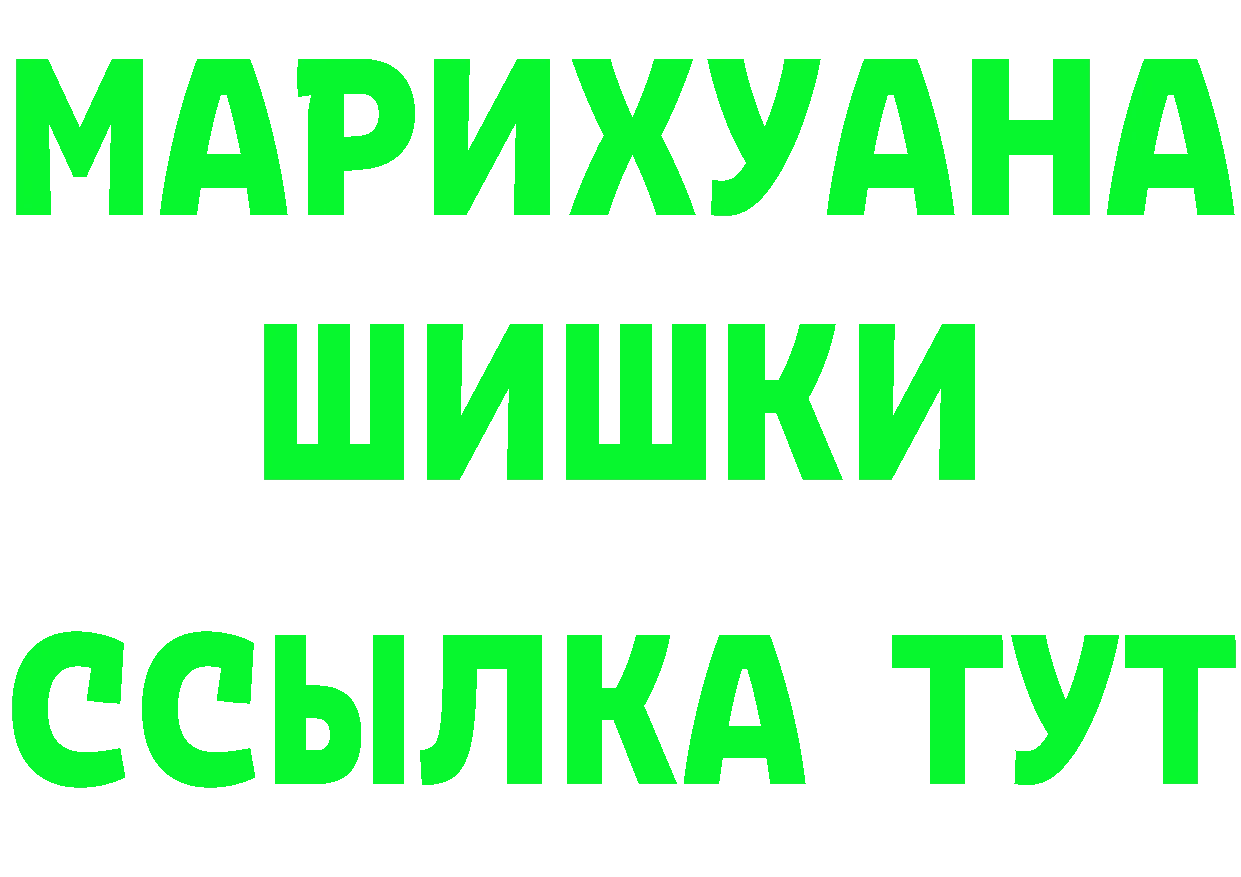 МАРИХУАНА
ШИШКИ
ССЫЛКА ТУТ